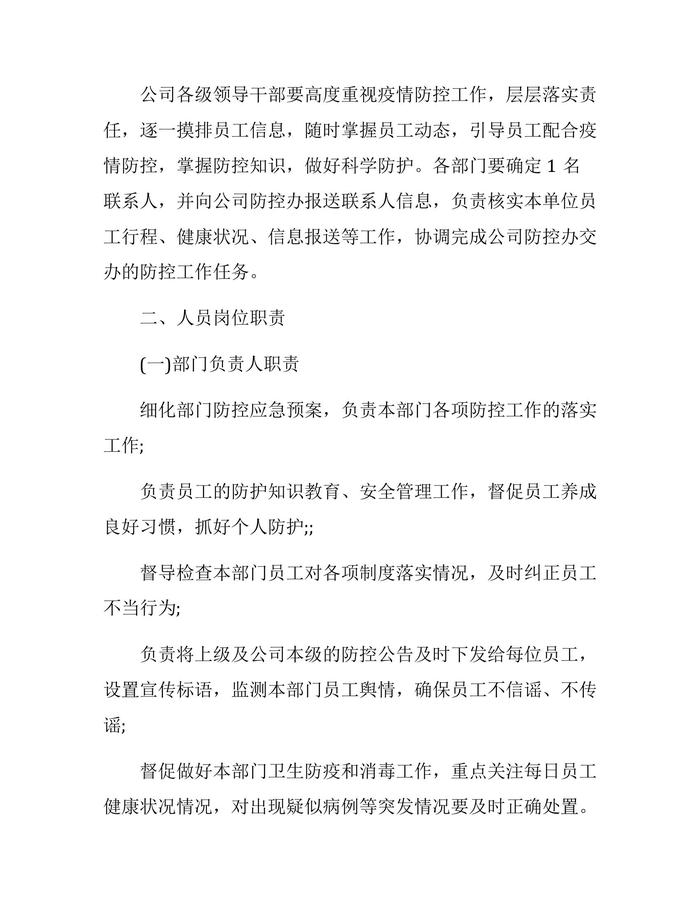 公司各级领导干部要高度重视疫情防控工作，层层落实责任，逐一摸排员工信息，随时掌握员工动态，引导员工配合疫情防控，掌握防控知识，做好科学防护。各部门要确定 1 名联系人，并向公司防控办报送联系人信息，负责核实本单位员工行程、健康状况、信息报送等工作，协调完成公司防控办交办的防控工作任务。

二、人员岗位职责

(一)部门负责人职责

细化部门防控应急预案，负责本部门各项防控工作的落实工作;

负责员工的防护知识教育、安全管理工作，督促员工养成良好习惯，抓好个人防护;;

督导检查本部门员工对各项制度落实情况，及时纠正员工不当行为;

负责将上级及公司本级的防控公告及时下发给每位员工，设置宣传标语，监测本部门员工舆情，确保员工不信谣、不传谣;

督促做好本部门卫生防疫和消毒工作，重点关注每日员工健康状况情况，对出现疑似病例等突发情况要及时正确处置。